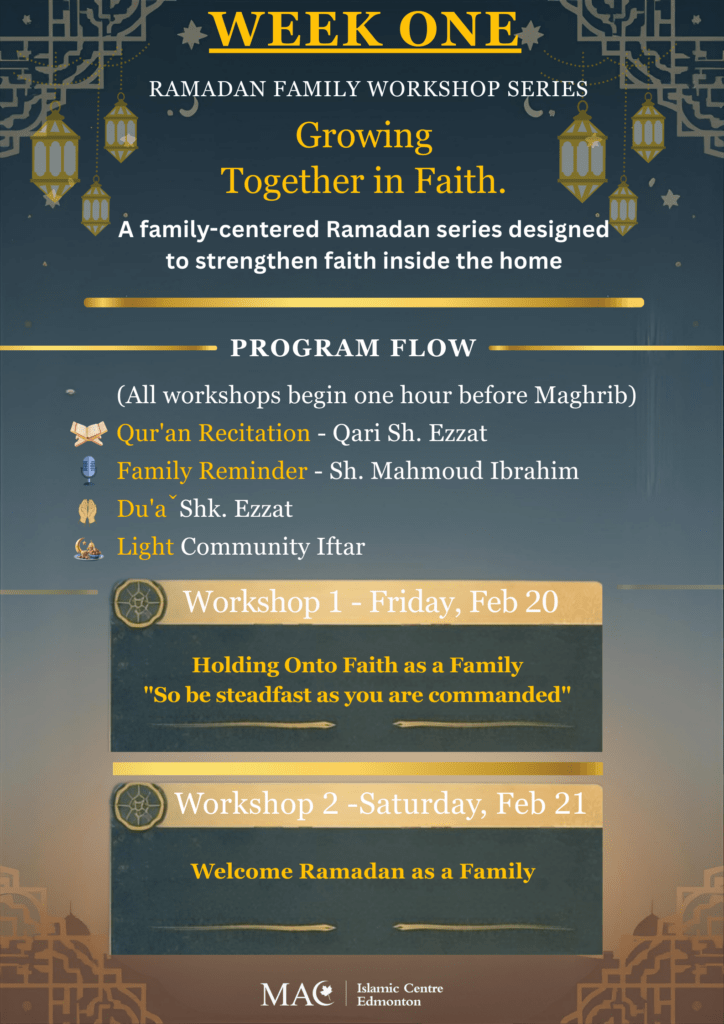 WEEK ONE

RAMADAN FAMILY WORKSHOP SERIES

Growing Together in Faith.

A family-centered Ramadan series designed to strengthen faith inside the home

PROGRAM FLOW

(All workshops begin one hour before Maghrib)

Qur'an Recitation - Qari Sh. Ezzat

Family Reminder - Sh. Mahmoud Ibrahim

Du'aˇ Shk. Ezzat

Light Community Iftar

Workshop 1 - Friday, Feb 20

Holding Onto Faith as a Family
"So be steadfast as you are commanded"

Workshop 2 -Saturday, Feb 21

Welcome Ramadan as a Family

MAC | Islamic Centre Edmonton